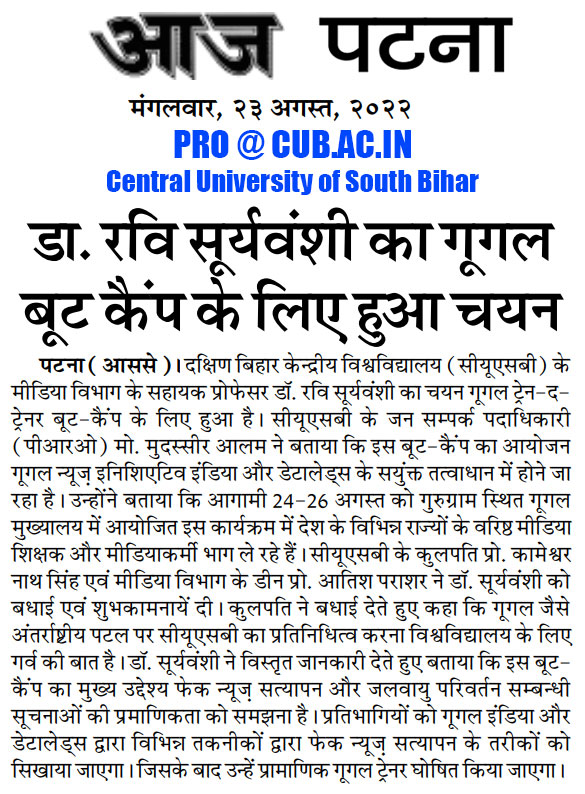 आज पटना

मंगलवार, २३ अगस्त, २०२२

PRO @ CUB.AC.IN

Central University of South Bihar

डा. रवि सूर्यवंशी का गूगल बूट कैंप के लिए हुआ चयन

पटना ( आससे )। दक्षिण बिहार केन्द्रीय विश्वविद्यालय ( सीयूएसबी ) के मीडिया विभाग के सहायक प्रोफेसर डॉ. रवि सूर्यवंशी का चयन गूगल ट्रेन-द-ट्रेनर बूट-कैंप के लिए हुआ है। सीयूएसबी के जन सम्पर्क पदाधिकारी ( पीआरओ ) मो. मुदस्सीर आलम ने बताया कि इस बूट-कैंप का आयोजन गूगल न्यूज़ इनिशिएटिव इंडिया और डेटालेड्स के सयुंक्त तत्वाधान में होने जा रहा है। उन्होंने बताया कि आगामी 24-26 अगस्त को गुरुग्राम स्थित गूगल मुख्यालय में आयोजित इस कार्यक्रम में देश के विभिन्न राज्यों के वरिष्ठ मीडिया शिक्षक और मीडियाकर्मी भाग ले रहे हैं। सीयूएसबी के कुलपति प्रो. कामेश्वर नाथ सिंह एवं मीडिया विभाग के डीन प्रो. आतिश पराशर ने डॉ. सूर्यवंशी को बधाई एवं शुभकामनायें दी। कुलपति ने बधाई देते हुए कहा कि गूगल जैसे अंतर्राष्ट्रीय पटल पर सीयूएसबी का प्रतिनिधित्व करना विश्वविद्यालय के लिए गर्व की बात है। डॉ. सूर्यवंशी ने विस्तृत जानकारी देते हुए बताया कि इस बूट-कैंप का मुख्य उद्देश्य फेक न्यूज़ सत्यापन और जलवायु परिवर्तन सम्बन्धी सूचनाओं की प्रमाणिकता को समझना है। प्रतिभागियों को गूगल इंडिया और डेटालेड्स द्वारा विभिन्न तकनीकों द्वारा फेक न्यूज़ सत्यापन के तरीकों को सिखाया जाएगा। जिसके बाद उन्हें प्रामाणिक गूगल ट्रेनर घोषित किया जाएगा।